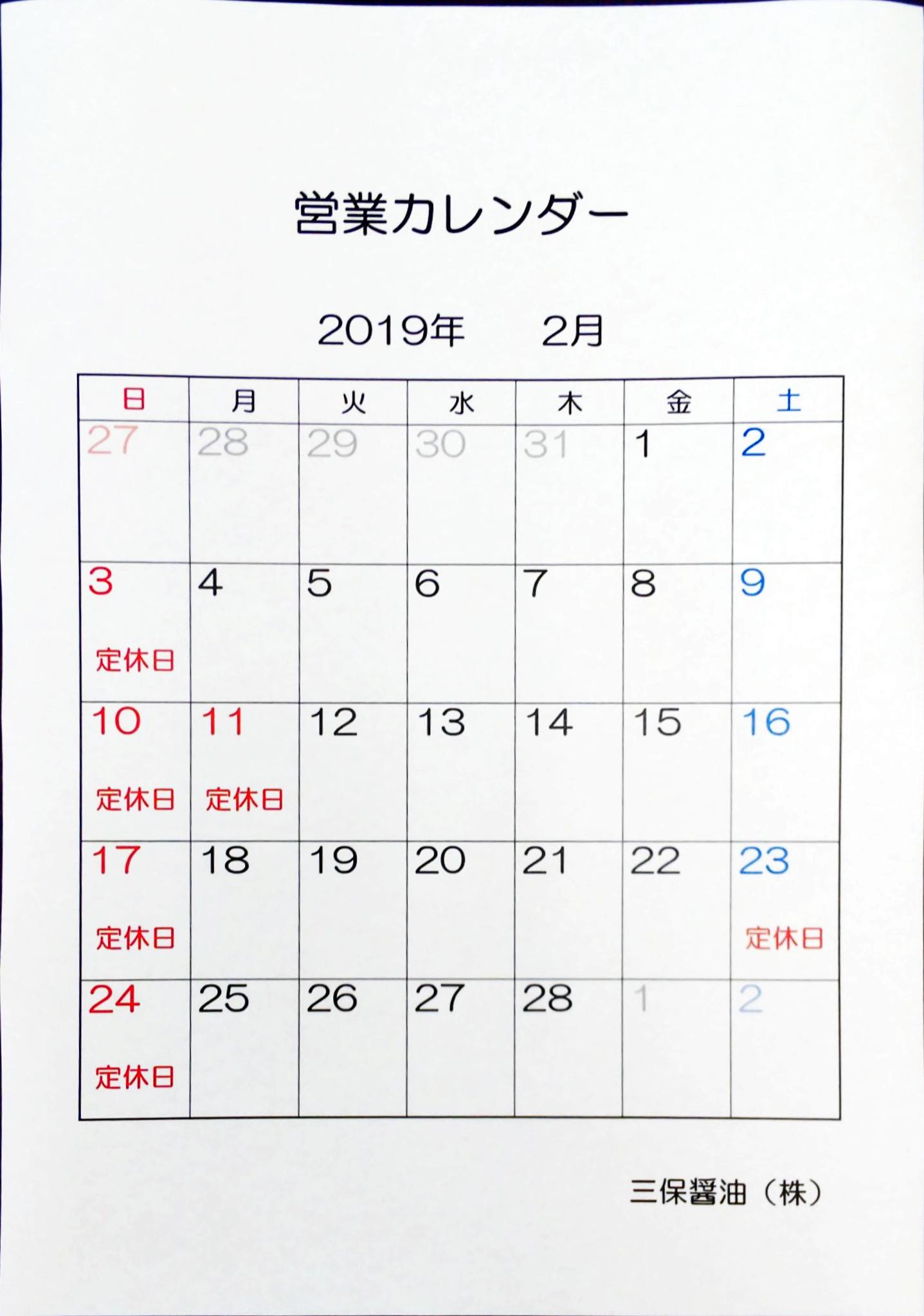 営業カレンダー

2019年　2月

| 日 | 月 | 火 | 水 | 木 | 金 | 土 |
|---|---|---|---|---|---|---|
| 27 | 28 | 29 | 30 | 31 | 1 | 2 |
| 3 定休日 | 4 | 5 | 6 | 7 | 8 | 9 |
| 10 定休日 | 11 定休日 | 12 | 13 | 14 | 15 | 16 |
| 17 定休日 | 18 | 19 | 20 | 21 | 22 | 23 定休日 |
| 24 定休日 | 25 | 26 | 27 | 28 | 1 | 2 |

三保醤油（株）